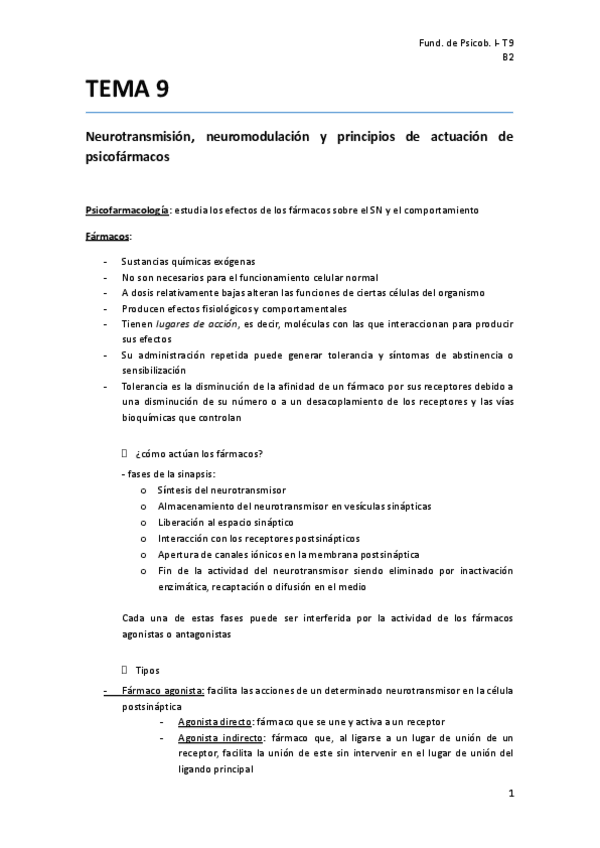 Fund. de Psicob. I- T9
B2

TEMA 9

Neurotransmisión, neuromodulación y principios de actuación de psicofármacos

Psicofarmacología: estudia los efectos de los fármacos sobre el SN y el comportamiento

Fármacos:

- Sustancias químicas exógenas
- No son necesarios para el funcionamiento celular normal
- A dosis relativamente bajas alteran las funciones de ciertas células del organismo
- Producen efectos fisiológicos y comportamentales
- Tienen lugares de acción, es decir, moléculas con las que interaccionan para producir sus efectos
- Su administración repetida puede generar tolerancia y síntomas de abstinencia o sensibilización
- Tolerancia es la disminución de la afinidad de un fármaco por sus receptores debido a una disminución de su número o a un desacoplamiento de los receptores y las vías bioquímicas que controlan

¿cómo actúan los fármacos?

- fases de la sinapsis:
o Síntesis del neurotransmisor
o Almacenamiento del neurotransmisor en vesículas sinápticas
o Liberación al espacio sináptico
o Interacción con los receptores postsinápticos
o Apertura de canales iónicos en la membrana postsináptica
o Fin de la actividad del neurotransmisor siendo eliminado por inactivación enzimática, recaptación o difusión en el medio

Cada una de estas fases puede ser interferida por la actividad de los fármacos agonistas o antagonistas

Tipos

- Fármaco agonista: facilita las acciones de un determinado neurotransmisor en la célula postsináptica
- Agonista directo: fármaco que se une y activa a un receptor
- Agonista indirecto: fármaco que, al ligarse a un lugar de unión de un receptor, facilita la unión de este sin intervenir en el lugar de unión del ligando principal

1